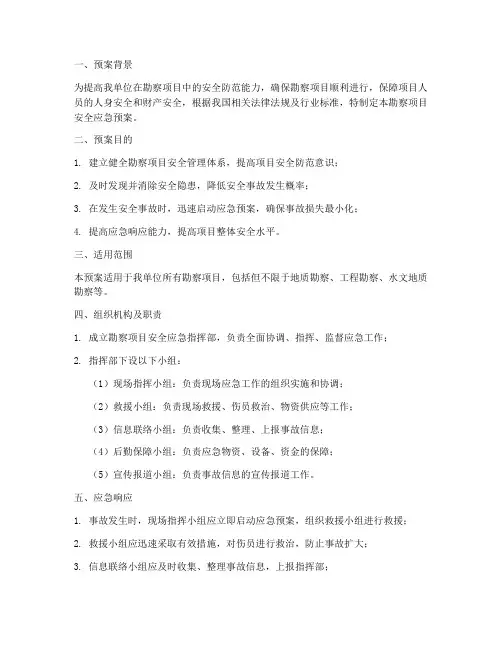 一、预案背景

为提高我单位在勘察项目中的安全防范能力，确保勘察项目顺利进行，保障项目人员的人身安全和财产安全，根据我国相关法律法规及行业标准，特制定本勘察项目安全应急预案。

二、预案目的

1. 建立健全勘察项目安全管理体系，提高项目安全防范意识；

2. 及时发现并消除安全隐患，降低安全事故发生概率；

3. 在发生安全事故时，迅速启动应急预案，确保事故损失最小化；

4. 提高应急响应能力，提高项目整体安全水平。

三、适用范围

本预案适用于我单位所有勘察项目，包括但不限于地质勘察、工程勘察、水文地质勘察等。

四、组织机构及职责

1. 成立勘察项目安全应急指挥部，负责全面协调、指挥、监督应急工作；

2. 指挥部下设以下小组：

（1）现场指挥小组：负责现场应急工作的组织实施和协调；

（2）救援小组：负责现场救援、伤员救治、物资供应等工作；

（3）信息联络小组：负责收集、整理、上报事故信息；

（4）后勤保障小组：负责应急物资、设备、资金的保障；

（5）宣传报道小组：负责事故信息的宣传报道工作。

五、应急响应

1. 事故发生时，现场指挥小组应立即启动应急预案，组织救援小组进行救援；

2. 救援小组应迅速采取有效措施，对伤员进行救治，防止事故扩大；

3. 信息联络小组应及时收集、整理事故信息，上报指挥部；